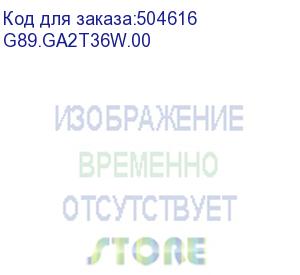 Код для заказа:504616
G89.GA2T36W.00

ИЗОБРАЖЕНИЕ
ВРЕМЕННО
ОТСУТСТВУЕТ
STORE